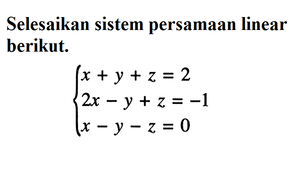 Selesaikan sistem persamaan linear berikut.

$\begin{cases} x + y + z = 2 \\ 2x - y + z = -1 \\ x - y - z = 0 \end{cases}$